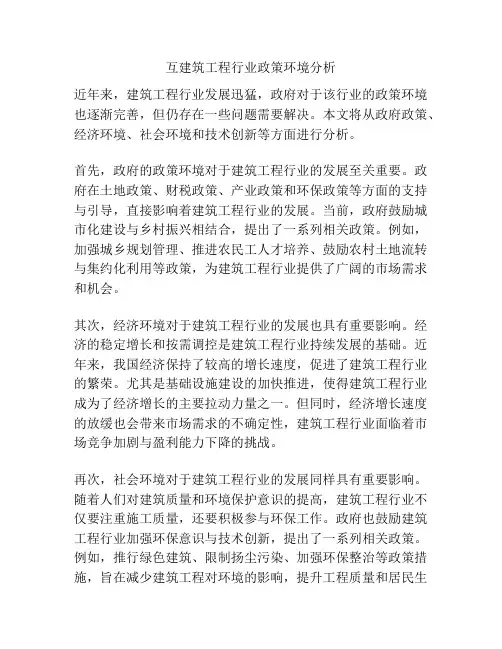 互建筑工程行业政策环境分析

近年来，建筑工程行业发展迅猛，政府对于该行业的政策环境也逐渐完善，但仍存在一些问题需要解决。本文将从政府政策、经济环境、社会环境和技术创新等方面进行分析。

首先，政府的政策环境对于建筑工程行业的发展至关重要。政府在土地政策、财税政策、产业政策和环保政策等方面的支持与引导，直接影响着建筑工程行业的发展。当前，政府鼓励城市化建设与乡村振兴相结合，提出了一系列相关政策。例如，加强城乡规划管理、推进农民工人才培养、鼓励农村土地流转与集约化利用等政策，为建筑工程行业提供了广阔的市场需求和机会。

其次，经济环境对于建筑工程行业的发展也具有重要影响。经济的稳定增长和按需调控是建筑工程行业持续发展的基础。近年来，我国经济保持了较高的增长速度，促进了建筑工程行业的繁荣。尤其是基础设施建设的加快推进，使得建筑工程行业成为了经济增长的主要拉动力量之一。但同时，经济增长速度的放缓也会带来市场需求的不确定性，建筑工程行业面临着市场竞争加剧与盈利能力下降的挑战。

再次，社会环境对于建筑工程行业的发展同样具有重要影响。随着人们对建筑质量和环境保护意识的提高，建筑工程行业不仅要注重施工质量，还要积极参与环保工作。政府也鼓励建筑工程行业加强环保意识与技术创新，提出了一系列相关政策。例如，推行绿色建筑、限制扬尘污染、加强环保整治等政策措施，旨在减少建筑工程对环境的影响，提升工程质量和居民生